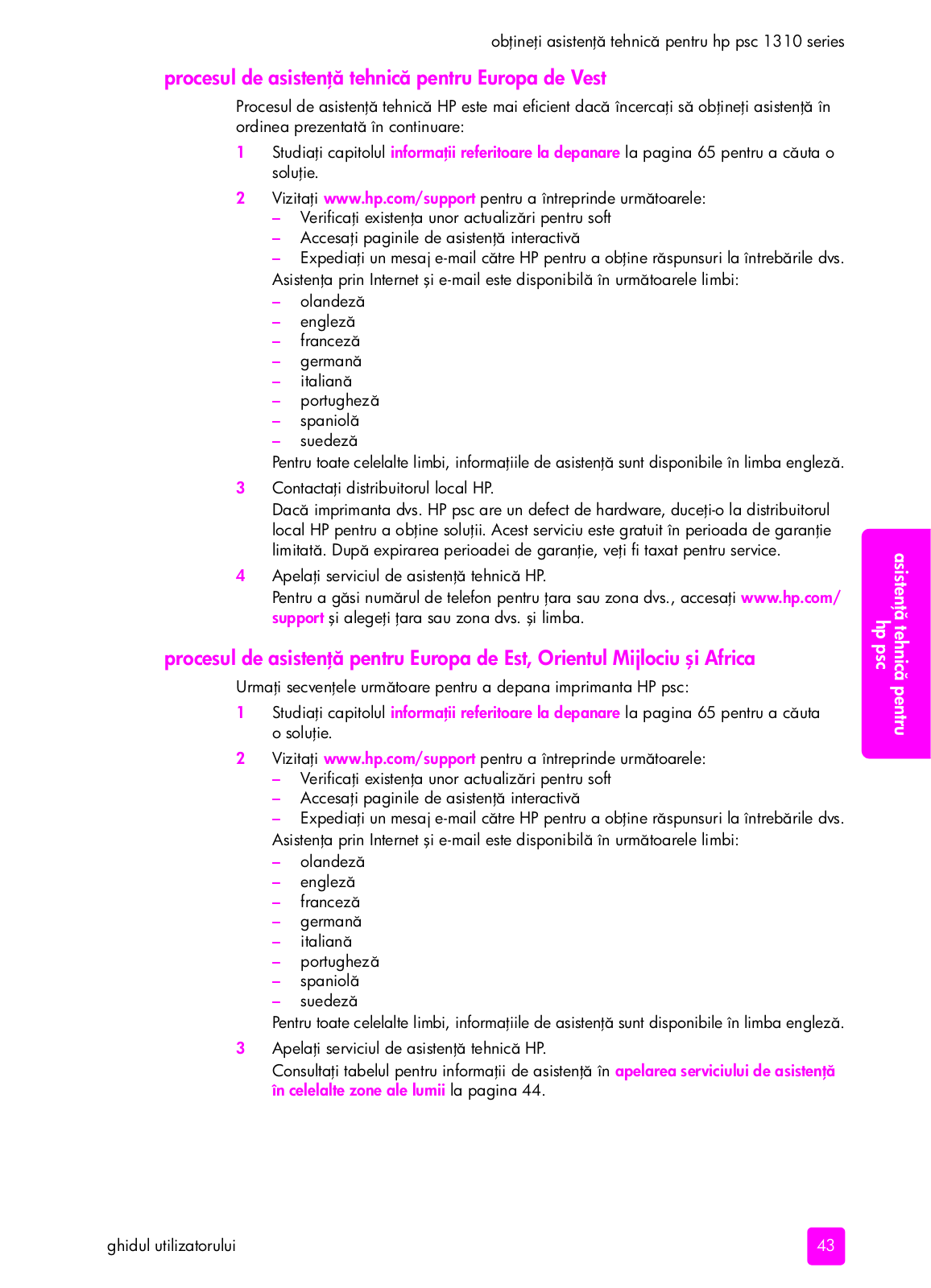 obțineți asistență tehnică pentru hp psc 1310 series

procesul de asistență tehnică pentru Europa de Vest

Procesul de asistență tehnică HP este mai eficient dacă încercați să obțineți asistență în ordinea prezentată în continuare:

1 Studiați capitolul informații referitoare la depanare la pagina 65 pentru a căuta o soluție.

2 Vizitați www.hp.com/support pentru a întreprinde următoarele:
– Verificați existența unor actualizări pentru soft
– Accesați paginile de asistență interactivă
– Expediați un mesaj e-mail către HP pentru a obține răspunsuri la întrebările dvs.
Asistența prin Internet și e-mail este disponibilă în următoarele limbi:
– olandeză
– engleză
– franceză
– germană
– italiană
– portugheză
– spaniolă
– suedeză
Pentru toate celelalte limbi, informațiile de asistență sunt disponibile în limba engleză.

3 Contactați distribuitorul local HP.
Dacă imprimanta dvs. HP psc are un defect de hardware, duceți-o la distribuitorul local HP pentru a obține soluții. Acest serviciu este gratuit în perioada de garanție limitată. După expirarea perioadei de garanție, veți fi taxat pentru service.

4 Apelați serviciul de asistență tehnică HP.
Pentru a găsi numărul de telefon pentru țara sau zona dvs., accesați www.hp.com/support și alegeți țara sau zona dvs. și limba.

procesul de asistență pentru Europa de Est, Orientul Mijlociu și Africa

Urmați secvențele următoare pentru a depana imprimanta HP psc:

1 Studiați capitolul informații referitoare la depanare la pagina 65 pentru a căuta o soluție.

2 Vizitați www.hp.com/support pentru a întreprinde următoarele:
– Verificați existența unor actualizări pentru soft
– Accesați paginile de asistență interactivă
– Expediați un mesaj e-mail către HP pentru a obține răspunsuri la întrebările dvs.
Asistența prin Internet și e-mail este disponibilă în următoarele limbi:
– olandeză
– engleză
– franceză
– germană
– italiană
– portugheză
– spaniolă
– suedeză
Pentru toate celelalte limbi, informațiile de asistență sunt disponibile în limba engleză.

3 Apelați serviciul de asistență tehnică HP.
Consultați tabelul pentru informații de asistență în apelarea serviciului de asistență în celelalte zone ale lumii la pagina 44.

asistență tehnică pentru hp psc

ghidul utilizatorului

43